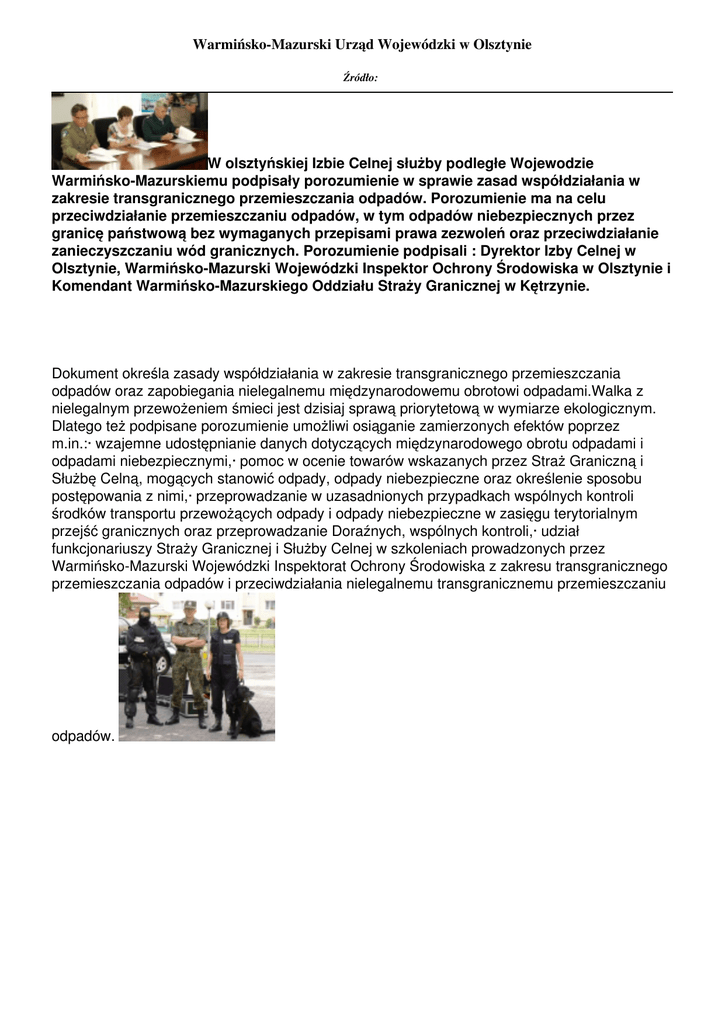 Warmińsko-Mazurski Urząd Wojewódzki w Olsztynie

Źródło:

W olsztyńskiej Izbie Celnej służby podległe Wojewodzie Warmińsko-Mazurskiemu podpisały porozumienie w sprawie zasad współdziałania w zakresie transgranicznego przemieszczania odpadów. Porozumienie ma na celu przeciwdziałanie przemieszczaniu odpadów, w tym odpadów niebezpiecznych przez granicę państwową bez wymaganych przepisami prawa zezwoleń oraz przeciwdziałanie zanieczyszczaniu wód granicznych. Porozumienie podpisali : Dyrektor Izby Celnej w Olsztynie, Warmińsko-Mazurski Wojewódzki Inspektor Ochrony Środowiska w Olsztynie i Komendant Warmińsko-Mazurskiego Oddziału Straży Granicznej w Kętrzynie.

Dokument określa zasady współdziałania w zakresie transgranicznego przemieszczania odpadów oraz zapobiegania nielegalnemu międzynarodowemu obrotowi odpadami.Walka z nielegalnym przewożeniem śmieci jest dzisiaj sprawą priorytetową w wymiarze ekologicznym. Dlatego też podpisane porozumienie umożliwi osiąganie zamierzonych efektów poprzez m.in.:· wzajemne udostępnianie danych dotyczących międzynarodowego obrotu odpadami i odpadami niebezpiecznymi,· pomoc w ocenie towarów wskazanych przez Straż Graniczną i Służbę Celną, mogących stanowić odpady, odpady niebezpieczne oraz określenie sposobu postępowania z nimi,· przeprowadzanie w uzasadnionych przypadkach wspólnych kontroli środków transportu przewożących odpady i odpady niebezpieczne w zasięgu terytorialnym przejść granicznych oraz przeprowadzanie Doraźnych, wspólnych kontroli,· udział funkcjonariuszy Straży Granicznej i Służby Celnej w szkoleniach prowadzonych przez Warmińsko-Mazurski Wojewódzki Inspektorat Ochrony Środowiska z zakresu transgranicznego przemieszczania odpadów i przeciwdziałania nielegalnemu transgranicznemu przemieszczaniu odpadów.